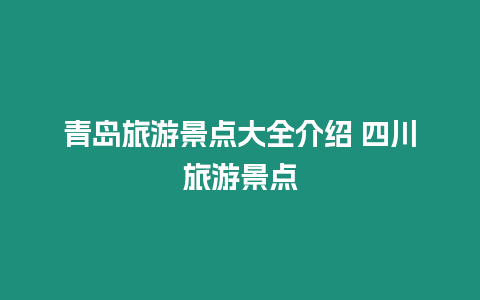 青岛旅游景点大全介绍 四川旅游景点